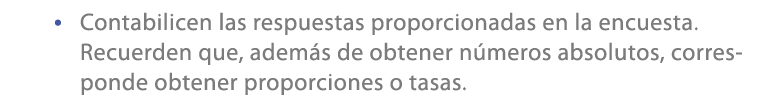 • Contabilicen las respuestas proporcionadas en la encuesta. Recuerden que, además de obtener números absolutos, corresponde obtener proporciones o tasas.